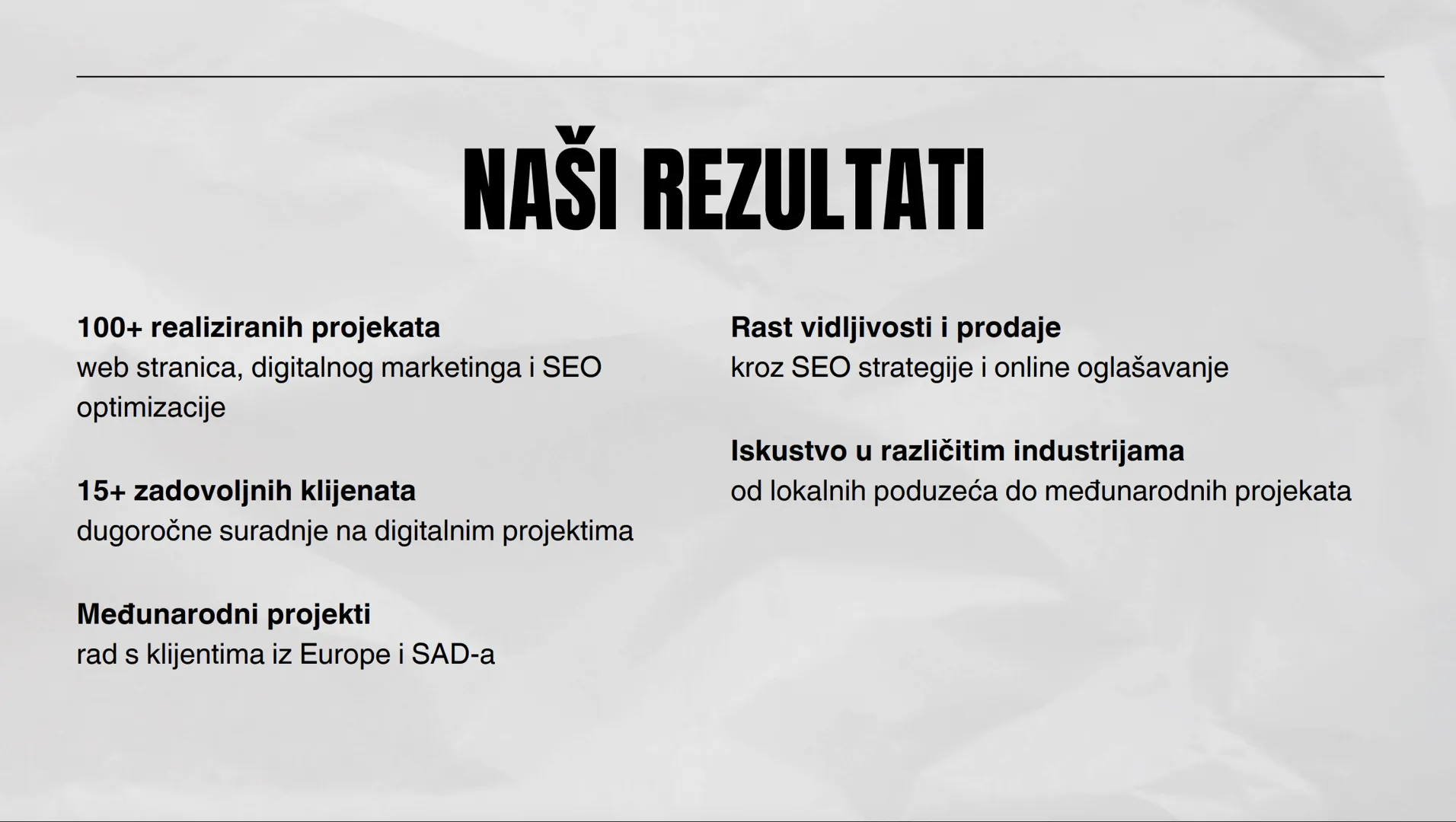 NAŠI REZULTATI

100+ realiziranih projekata
web stranica, digitalnog marketinga i SEO optimizacije

15+ zadovoljnih klijenata
dugoročne suradnje na digitalnim projektima

Međunarodni projekti
rad s klijentima iz Europe i SAD-a

Rast vidljivosti i prodaje
kroz SEO strategije i online oglašavanje

Iskustvo u različitim industrijama
od lokalnih poduzeća do međunarodnih projekata